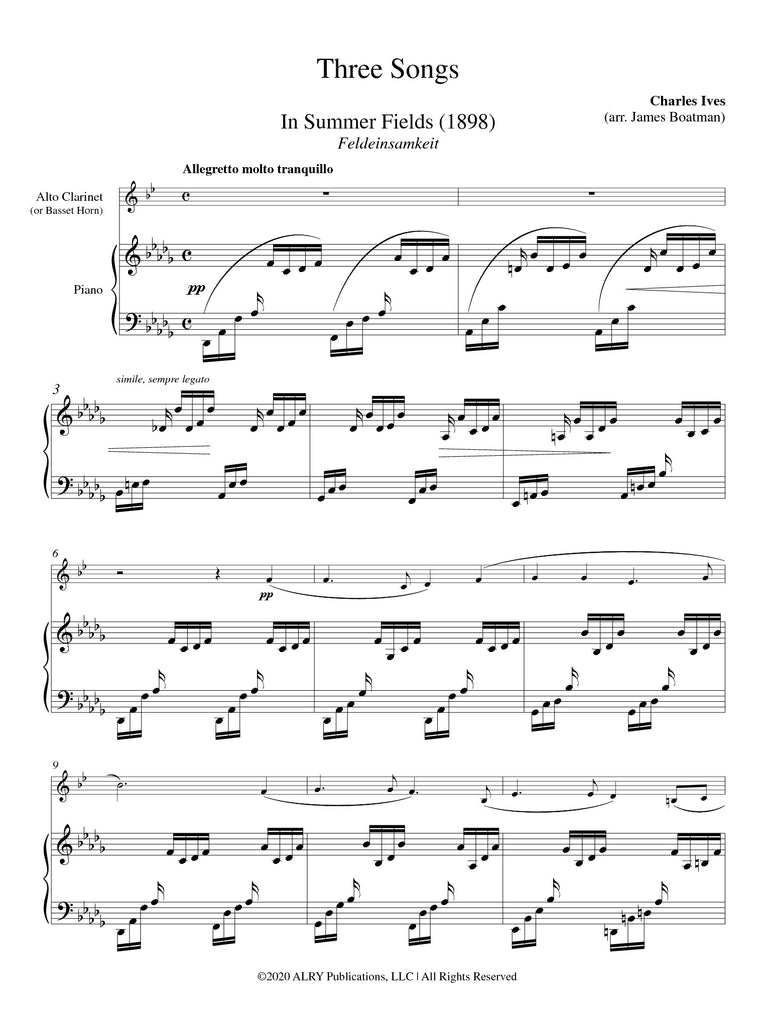 Three Songs

Charles Ives
(arr. James Boatman)

In Summer Fields (1898)
Feldeinsamkeit

Allegretto molto tranquillo

Alto Clarinet
(or Basset Horn)

Piano

pp

3

simile, sempre legato

6

pp

9

©2020 ALRY Publications, LLC | All Rights Reserved